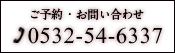 ご予約・お問い合わせ

0532-54-6337